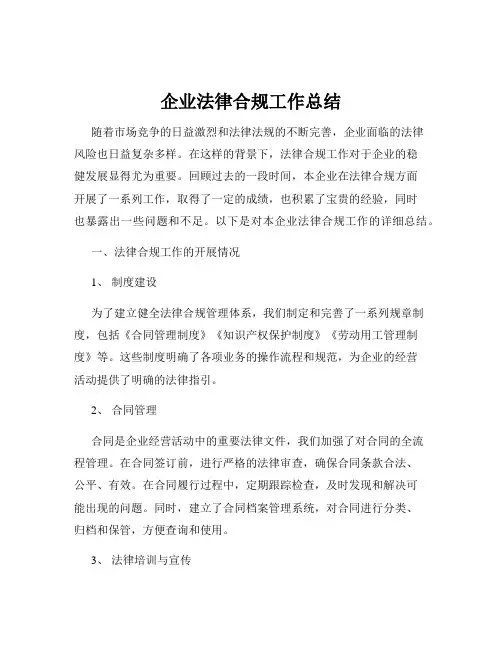 企业法律合规工作总结

随着市场竞争的日益激烈和法律法规的不断完善，企业面临的法律风险也日益复杂多样。在这样的背景下，法律合规工作对于企业的稳健发展显得尤为重要。回顾过去的一段时间，本企业在法律合规方面开展了一系列工作，取得了一定的成绩，也积累了宝贵的经验，同时也暴露出一些问题和不足。以下是对本企业法律合规工作的详细总结。

一、法律合规工作的开展情况

1、 制度建设

为了建立健全法律合规管理体系，我们制定和完善了一系列规章制度，包括《合同管理制度》《知识产权保护制度》《劳动用工管理制度》等。这些制度明确了各项业务的操作流程和规范，为企业的经营活动提供了明确的法律指引。

2、 合同管理

合同是企业经营活动中的重要法律文件，我们加强了对合同的全流程管理。在合同签订前，进行严格的法律审查，确保合同条款合法、公平、有效。在合同履行过程中，定期跟踪检查，及时发现和解决可能出现的问题。同时，建立了合同档案管理系统，对合同进行分类、归档和保管，方便查询和使用。

3、 法律培训与宣传